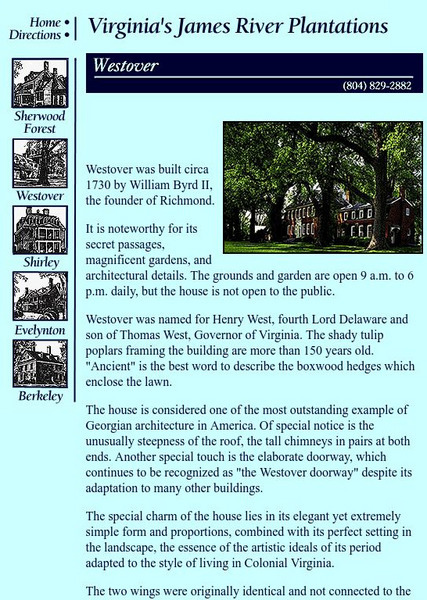 Home •
Directions •

Virginia's James River Plantations

Sherwood Forest

Westover

Shirley

Evelynton

Berkeley

Westover

(804) 829-2882

Westover was built circa 1730 by William Byrd II, the founder of Richmond.

It is noteworthy for its secret passages, magnificent gardens, and architectural details. The grounds and garden are open 9 a.m. to 6 p.m. daily, but the house is not open to the public.

Westover was named for Henry West, fourth Lord Delaware and son of Thomas West, Governor of Virginia. The shady tulip poplars framing the building are more than 150 years old. "Ancient" is the best word to describe the boxwood hedges which enclose the lawn.

The house is considered one of the most outstanding example of Georgian architecture in America. Of special notice is the unusually steepness of the roof, the tall chimneys in pairs at both ends. Another special touch is the elaborate doorway, which continues to be recognized as "the Westover doorway" despite its adaptation to many other buildings.

The special charm of the house lies in its elegant yet extremely simple form and proportions, combined with its perfect setting in the landscape, the essence of the artistic ideals of its period adapted to the style of living in Colonial Virginia.

The two wings were originally identical and not connected to the